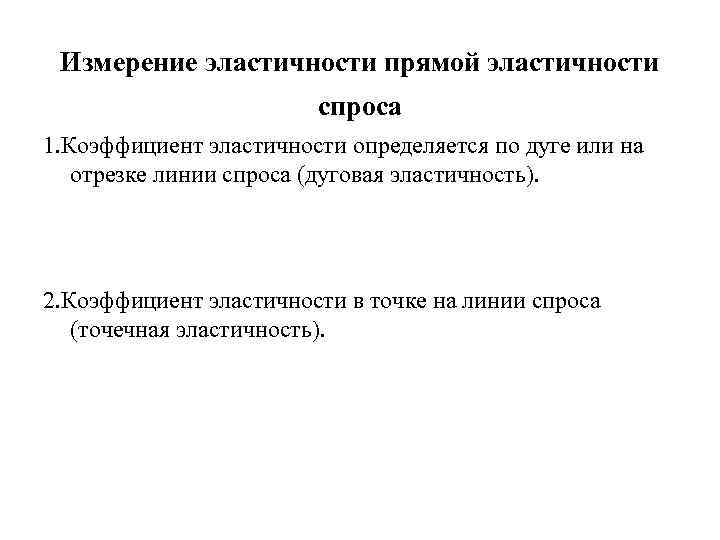 Измерение эластичности прямой эластичности спроса

1.Коэффициент эластичности определяется по дуге или на отрезке линии спроса (дуговая эластичность).

2.Коэффициент эластичности в точке на линии спроса (точечная эластичность).